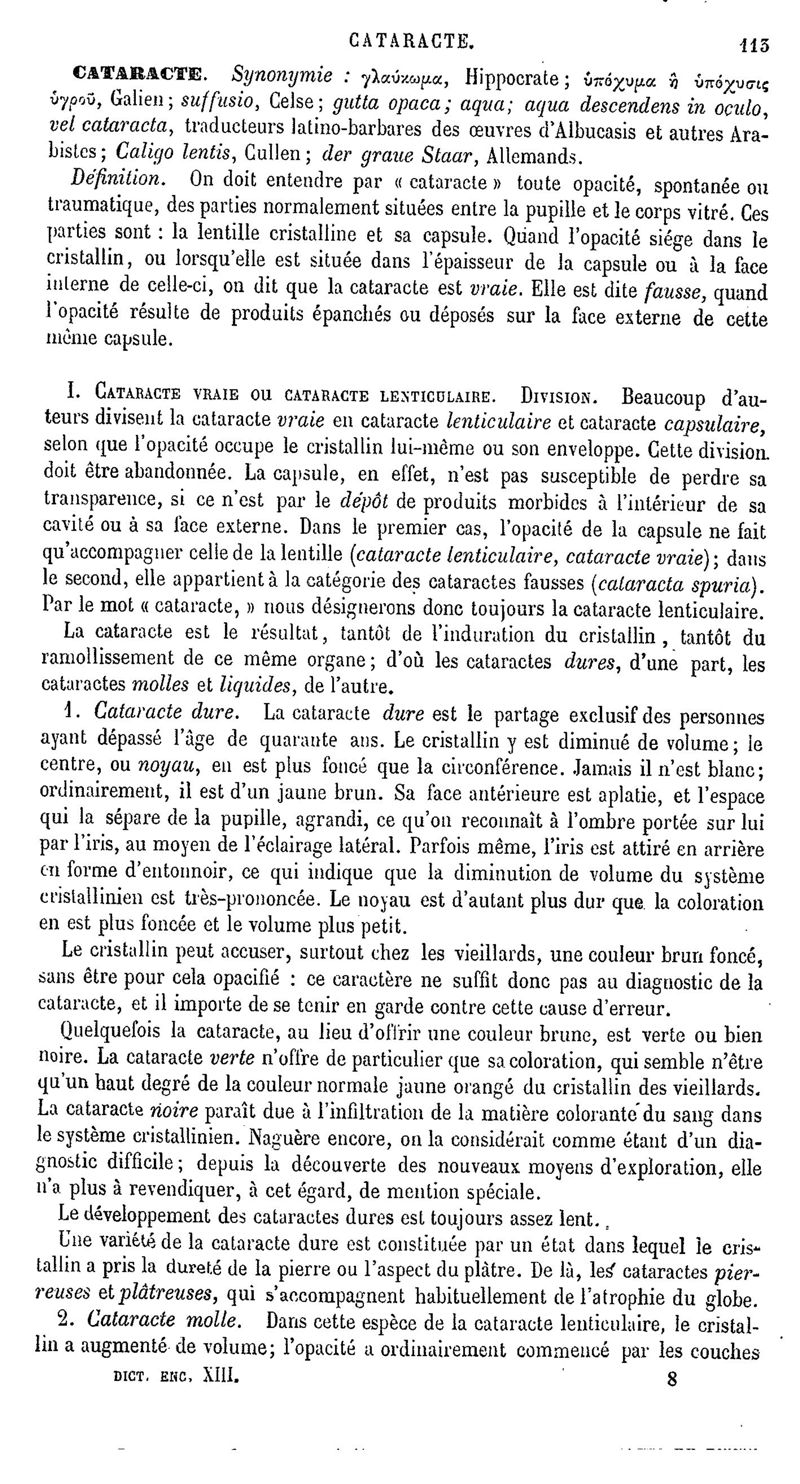 CATARACTE. 113

CATARACTE. Synonymie : γλαύκωμα, Hippocrate ; ὑπόχυμα ἢ ὑπόχυσις ὑγροῦ, Galien ; suffusio, Celse ; gutta opaca ; aqua ; aqua descendens in oculo, vel cataracta, traducteurs latino-barbares des œuvres d'Albucasis et autres Arabistes ; Caligo lentis, Cullen ; der graue Staar, Allemands.

Définition. On doit entendre par « cataracte » toute opacité, spontanée ou traumatique, des parties normalement situées entre la pupille et le corps vitré. Ces parties sont : la lentille cristalline et sa capsule. Quand l'opacité siége dans le cristallin, ou lorsqu'elle est située dans l'épaisseur de la capsule ou à la face interne de celle-ci, on dit que la cataracte est vraie. Elle est dite fausse, quand l'opacité résulte de produits épanchés ou déposés sur la face externe de cette même capsule.

I. CATARACTE VRAIE OU CATARACTE LENTICULAIRE. DIVISION. Beaucoup d'auteurs divisent la cataracte vraie en cataracte lenticulaire et cataracte capsulaire, selon que l'opacité occupe le cristallin lui-même ou son enveloppe. Cette division doit être abandonnée. La capsule, en effet, n'est pas susceptible de perdre sa transparence, si ce n'est par le dépôt de produits morbides à l'intérieur de sa cavité ou à sa face externe. Dans le premier cas, l'opacité de la capsule ne fait qu'accompagner celle de la lentille (cataracte lenticulaire, cataracte vraie) ; dans le second, elle appartient à la catégorie des cataractes fausses (cataracta spuria). Par le mot « cataracte, » nous désignerons donc toujours la cataracte lenticulaire.

La cataracte est le résultat, tantôt de l'induration du cristallin, tantôt du ramollissement de ce même organe ; d'où les cataractes dures, d'une part, les cataractes molles et liquides, de l'autre.

1. Cataracte dure. La cataracte dure est le partage exclusif des personnes ayant dépassé l'âge de quarante ans. Le cristallin y est diminué de volume ; le centre, ou noyau, en est plus foncé que la circonférence. Jamais il n'est blanc ; ordinairement, il est d'un jaune brun. Sa face antérieure est aplatie, et l'espace qui la sépare de la pupille, agrandi, ce qu'on reconnaît à l'ombre portée sur lui par l'iris, au moyen de l'éclairage latéral. Parfois même, l'iris est attiré en arrière en forme d'entonnoir, ce qui indique que la diminution de volume du système cristallinien est très-prononcée. Le noyau est d'autant plus dur que la coloration en est plus foncée et le volume plus petit.

Le cristallin peut accuser, surtout chez les vieillards, une couleur brun foncé, sans être pour cela opacifié : ce caractère ne suffit donc pas au diagnostic de la cataracte, et il importe de se tenir en garde contre cette cause d'erreur.

Quelquefois la cataracte, au lieu d'offrir une couleur brune, est verte ou bien noire. La cataracte verte n'offre de particulier que sa coloration, qui semble n'être qu'un haut degré de la couleur normale jaune orangé du cristallin des vieillards. La cataracte noire paraît due à l'infiltration de la matière colorante du sang dans le système cristallinien. Naguère encore, on la considérait comme étant d'un diagnostic difficile ; depuis la découverte des nouveaux moyens d'exploration, elle n'a plus à revendiquer, à cet égard, de mention spéciale.

Le développement des cataractes dures est toujours assez lent.

Une variété de la cataracte dure est constituée par un état dans lequel le cristallin a pris la dureté de la pierre ou l'aspect du plâtre. De là, les cataractes pierreuses et plâtreuses, qui s'accompagnent habituellement de l'atrophie du globe.

2. Cataracte molle. Dans cette espèce de la cataracte lenticulaire, le cristallin a augmenté de volume ; l'opacité a ordinairement commencé par les couches

DICT. ENC. XIII. 8